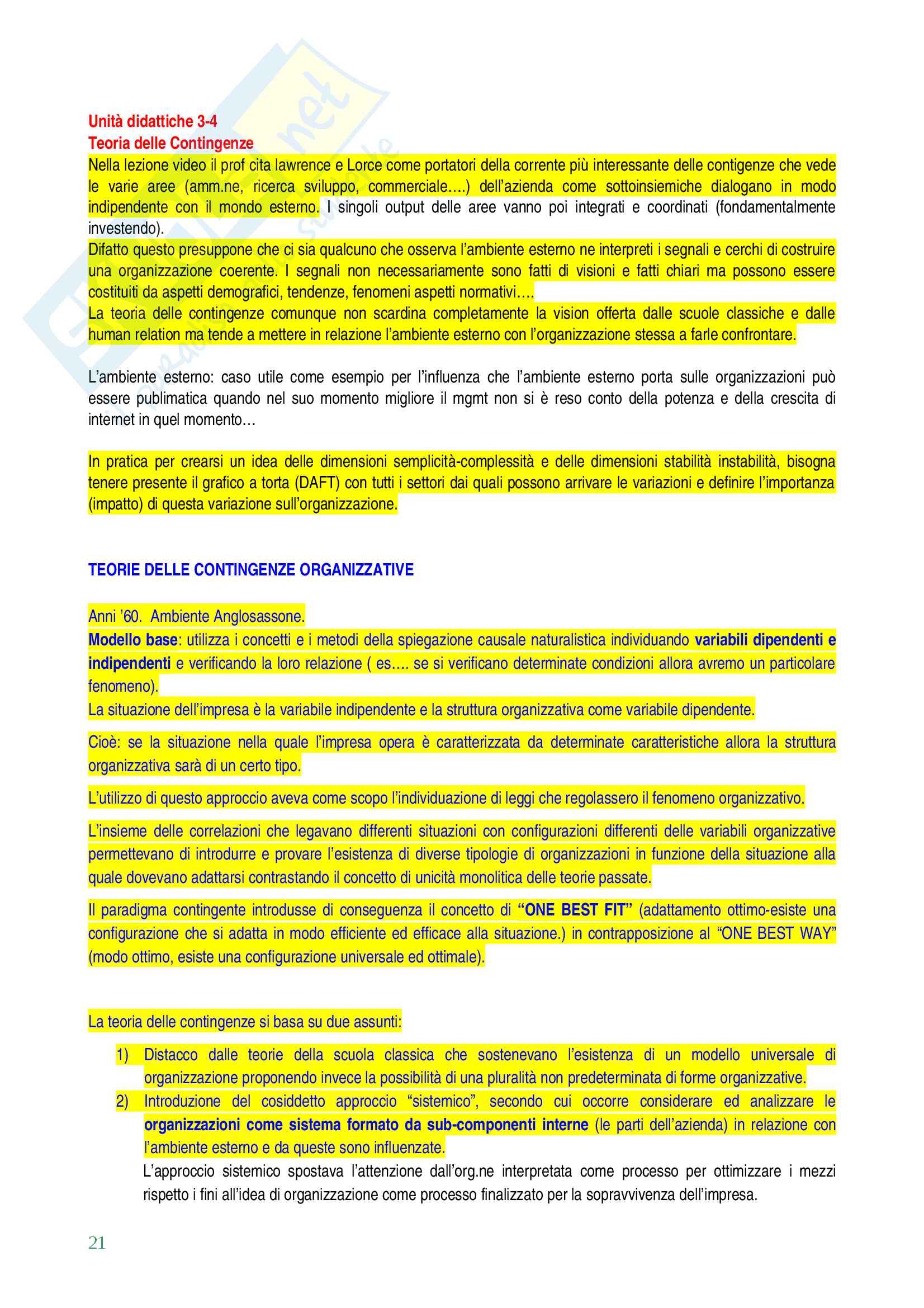 Unità didattiche 3-4
Teoria delle Contingenze

Nella lezione video il prof cita lawrence e Lorce come portatori della corrente più interessante delle contigenze che vede le varie aree (amm.ne, ricerca sviluppo, commerciale….) dell'azienda come sottoinsiemiche dialogano in modo indipendente con il mondo esterno. I singoli output delle aree vanno poi integrati e coordinati (fondamentalmente investendo).

Difatto questo presuppone che ci sia qualcuno che osserva l'ambiente esterno ne interpreti i segnali e cerchi di costruire una organizzazione coerente. I segnali non necessariamente sono fatti di visioni e fatti chiari ma possono essere costituiti da aspetti demografici, tendenze, fenomeni aspetti normativi….

La teoria delle contingenze comunque non scardina completamente la vision offerta dalle scuole classiche e dalle human relation ma tende a mettere in relazione l'ambiente esterno con l'organizzazione stessa a farle confrontare.

L'ambiente esterno: caso utile come esempio per l'influenza che l'ambiente esterno porta sulle organizzazioni può essere publimatica quando nel suo momento migliore il mgmt non si è reso conto della potenza e della crescita di internet in quel momento…

In pratica per crearsi un idea delle dimensioni semplicità-complessità e delle dimensioni stabilità instabilità, bisogna tenere presente il grafico a torta (DAFT) con tutti i settori dai quali possono arrivare le variazioni e definire l'importanza (impatto) di questa variazione sull'organizzazione.

TEORIE DELLE CONTINGENZE ORGANIZZATIVE

Anni '60. Ambiente Anglosassone.

Modello base: utilizza i concetti e i metodi della spiegazione causale naturalistica individuando variabili dipendenti e indipendenti e verificando la loro relazione ( es…. se si verificano determinate condizioni allora avremo un particolare fenomeno).

La situazione dell'impresa è la variabile indipendente e la struttura organizzativa come variabile dipendente.

Cioè: se la situazione nella quale l'impresa opera è caratterizzata da determinate caratteristiche allora la struttura organizzativa sarà di un certo tipo.

L'utilizzo di questo approccio aveva come scopo l'individuazione di leggi che regolassero il fenomeno organizzativo.

L'insieme delle correlazioni che legavano differenti situazioni con configurazioni differenti delle variabili organizzative permettevano di introdurre e provare l'esistenza di diverse tipologie di organizzazioni in funzione della situazione alla quale dovevano adattarsi contrastando il concetto di unicità monolitica delle teorie passate.

Il paradigma contingente introdusse di conseguenza il concetto di "ONE BEST FIT" (adattamento ottimo-esiste una configurazione che si adatta in modo efficiente ed efficace alla situazione.) in contrapposizione al "ONE BEST WAY" (modo ottimo, esiste una configurazione universale ed ottimale).

La teoria delle contingenze si basa su due assunti:

1) Distacco dalle teorie della scuola classica che sostenevano l'esistenza di un modello universale di organizzazione proponendo invece la possibilità di una pluralità non predeterminata di forme organizzative.
2) Introduzione del cosiddetto approccio "sistemico", secondo cui occorre considerare ed analizzare le organizzazioni come sistema formato da sub-componenti interne (le parti dell'azienda) in relazione con l'ambiente esterno e da queste sono influenzate.
L'approccio sistemico spostava l'attenzione dall'org.ne interpretata come processo per ottimizzare i mezzi rispetto i fini all'idea di organizzazione come processo finalizzato per la sopravvivenza dell'impresa.

21